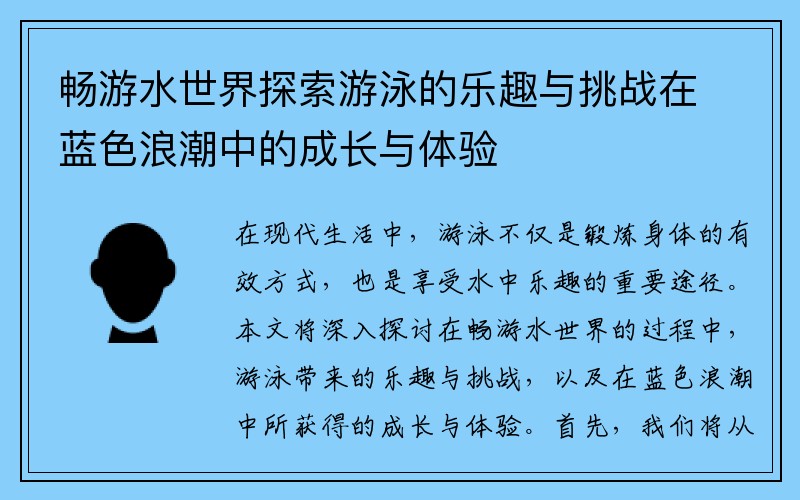 畅游水世界探索游泳的乐趣与挑战在蓝色浪潮中的成长与体验

在现代生活中，游泳不仅是锻炼身体的有效方式，也是享受水中乐趣的重要途径。本文将深入探讨在畅游水世界的过程中，游泳带来的乐趣与挑战，以及在蓝色浪潮中所获得的成长与体验。首先，我们将从